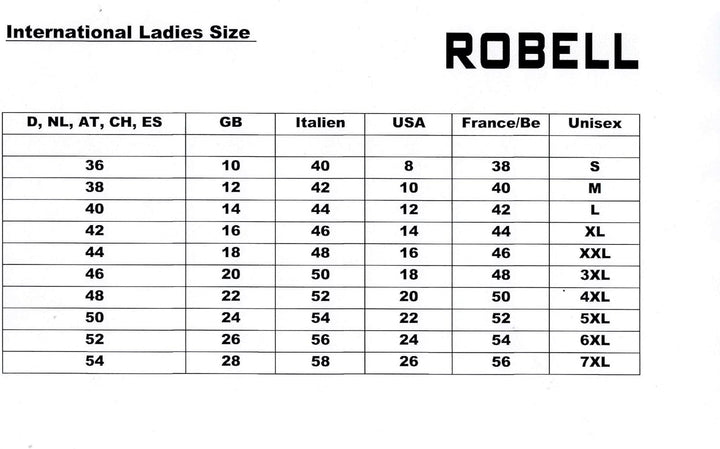 International Ladies Size

ROBELL

| D, NL, AT, CH, ES | GB | Italien | USA | France/Be | Unisex |
|---|---|---|---|---|---|
| | | | | | |
| 36 | 10 | 40 | 8 | 38 | S |
| 38 | 12 | 42 | 10 | 40 | M |
| 40 | 14 | 44 | 12 | 42 | L |
| 42 | 16 | 46 | 14 | 44 | XL |
| 44 | 18 | 48 | 16 | 46 | XXL |
| 46 | 20 | 50 | 18 | 48 | 3XL |
| 48 | 22 | 52 | 20 | 50 | 4XL |
| 50 | 24 | 54 | 22 | 52 | 5XL |
| 52 | 26 | 56 | 24 | 54 | 6XL |
| 54 | 28 | 58 | 26 | 56 | 7XL |